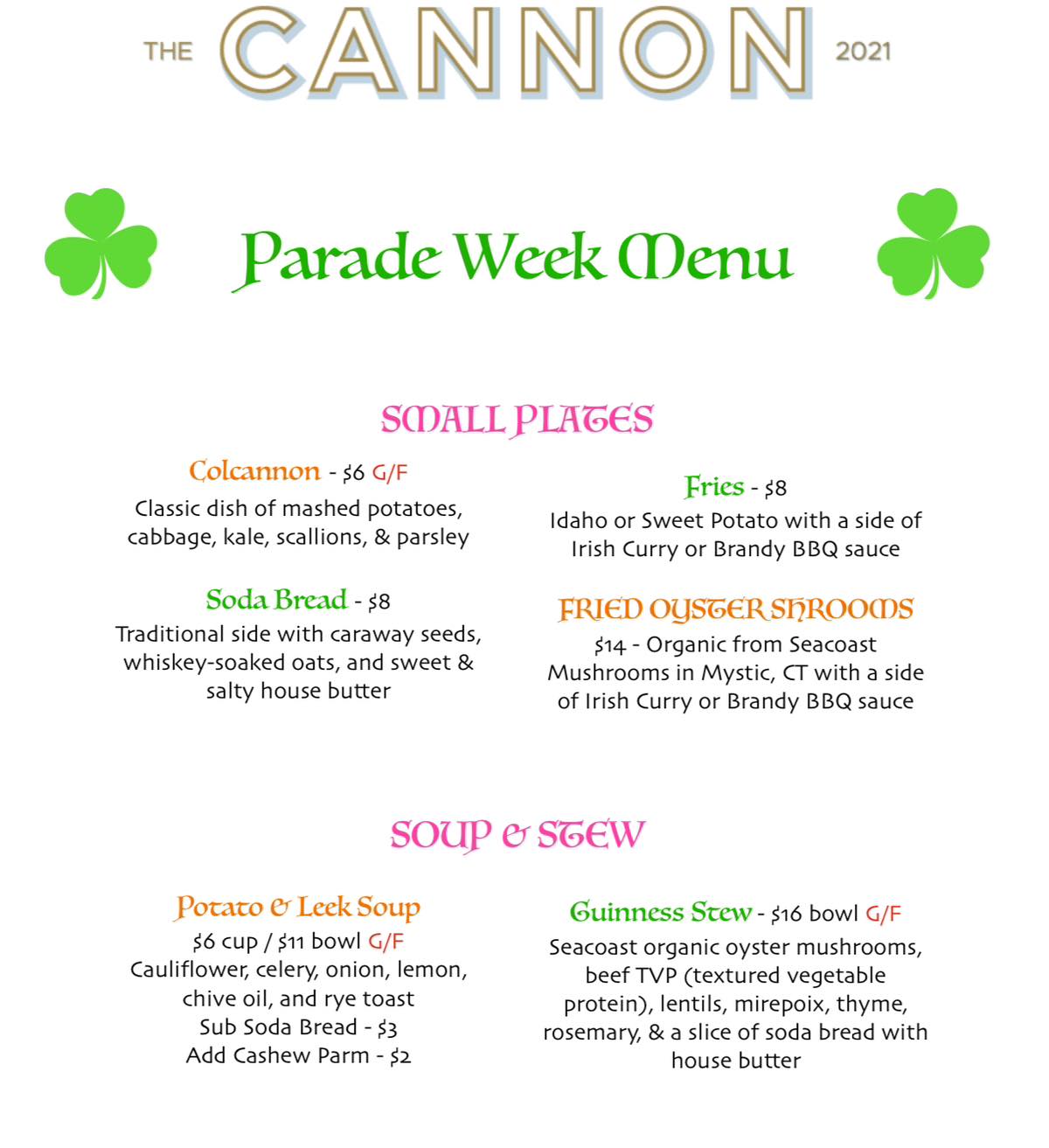 THE CANNON 2021

Parade Week Menu

SMALL PLATES

Colcannon - $6 G/F
Classic dish of mashed potatoes, cabbage, kale, scallions, & parsley

Soda Bread - $8
Traditional side with caraway seeds, whiskey-soaked oats, and sweet & salty house butter

Fries - $8
Idaho or Sweet Potato with a side of Irish Curry or Brandy BBQ sauce

FRIED OYSTER SHROOMS
$14 - Organic from Seacoast Mushrooms in Mystic, CT with a side of Irish Curry or Brandy BBQ sauce

SOUP & STEW

Potato & Leek Soup
$6 cup / $11 bowl G/F
Cauliflower, celery, onion, lemon, chive oil, and rye toast
Sub Soda Bread - $3
Add Cashew Parm - $2

Guinness Stew - $16 bowl G/F
Seacoast organic oyster mushrooms, beef TVP (textured vegetable protein), lentils, mirepoix, thyme, rosemary, & a slice of soda bread with house butter